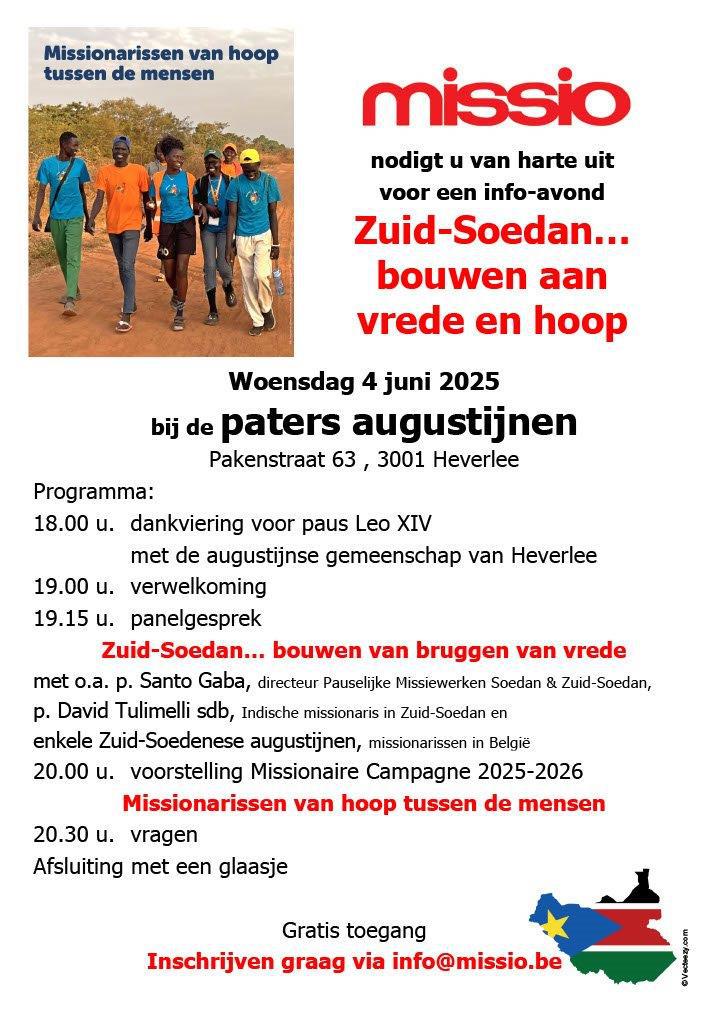 Missionarissen van hoop tussen de mensen

missio

nodigt u van harte uit voor een info-avond

Zuid-Soedan… bouwen aan vrede en hoop

Woensdag 4 juni 2025

bij de paters augustijnen

Pakenstraat 63 , 3001 Heverlee

Programma:

18.00 u. dankviering voor paus Leo XIV
met de augustijnse gemeenschap van Heverlee

19.00 u. verwelkoming

19.15 u. panelgesprek

Zuid-Soedan… bouwen van bruggen van vrede

met o.a. p. Santo Gaba, directeur Pauselijke Missiewerken Soedan & Zuid-Soedan,
p. David Tulimelli sdb, Indische missionaris in Zuid-Soedan en
enkele Zuid-Soedenese augustijnen, missionarissen in België

20.00 u. voorstelling Missionaire Campagne 2025-2026

Missionarissen van hoop tussen de mensen

20.30 u. vragen

Afsluiting met een glaasje

Gratis toegang

Inschrijven graag via info@missio.be

©Vecteezy.com